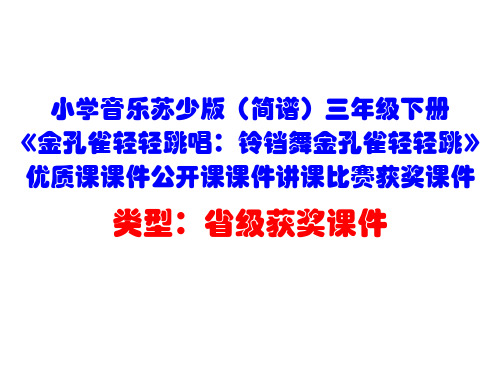 小学音乐苏少版（简谱）三年级下册
《金孔雀轻轻跳唱：铃铛舞金孔雀轻轻跳》
优质课课件公开课课件讲课比赛获奖课件

类型：省级获奖课件